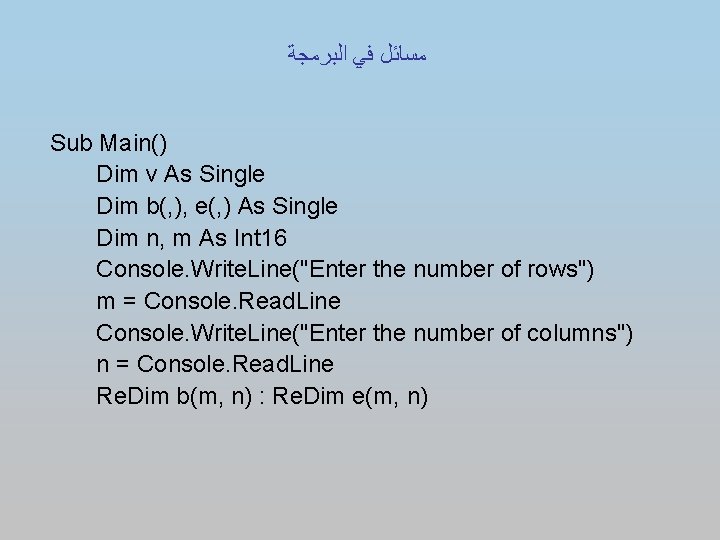 مسائل في البرمجة

Sub Main()
Dim v As Single
Dim b(,), e(,) As Single
Dim n, m As Int16
Console.WriteLine("Enter the number of rows")
m = Console.ReadLine
Console.WriteLine("Enter the number of columns")
n = Console.ReadLine
ReDim b(m, n) : ReDim e(m, n)